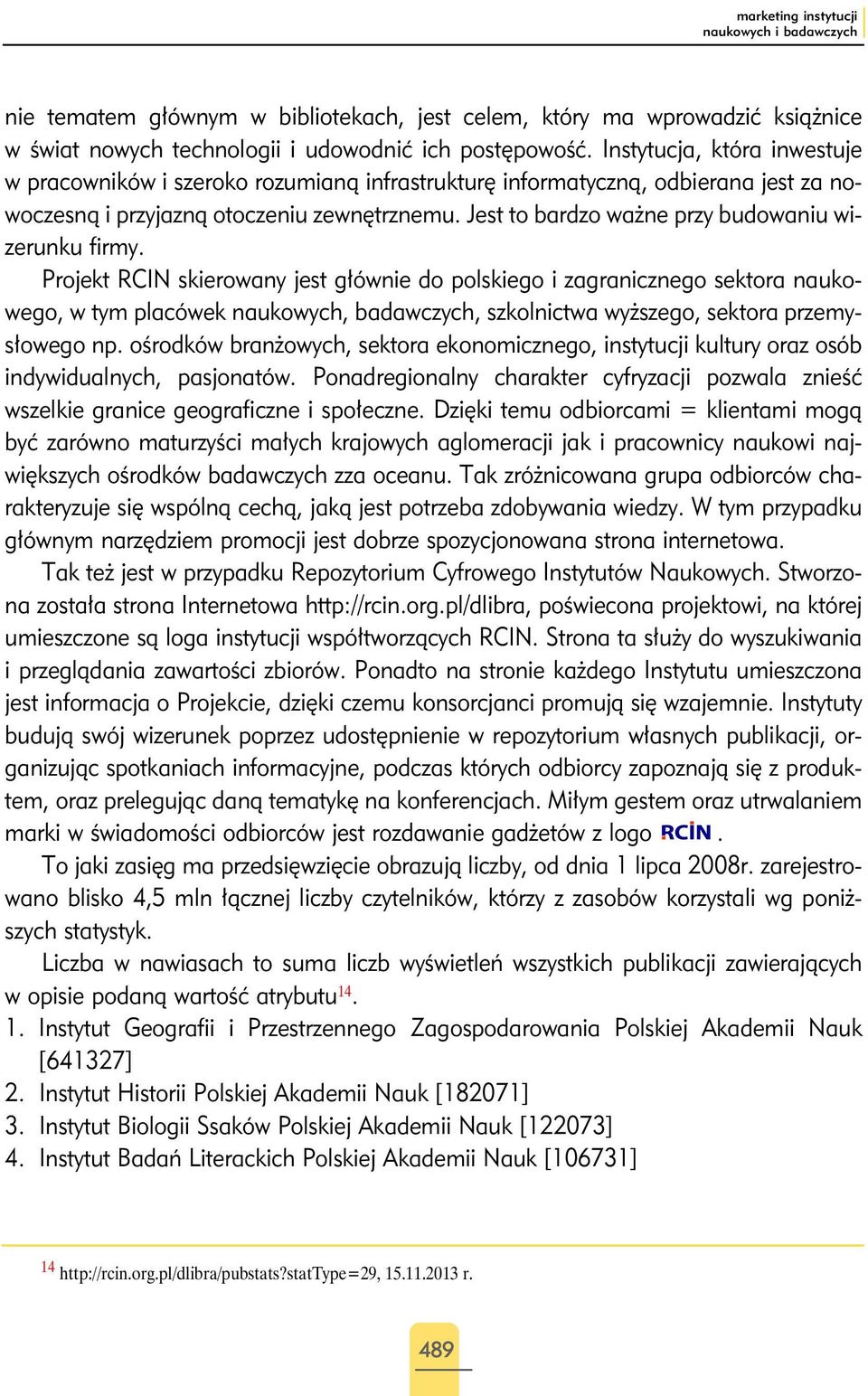 marketing instytucji naukowych i badawczych

nie tematem głównym w bibliotekach, jest celem, który ma wprowadzić książnice w świat nowych technologii i udowodnić ich postępowość. Instytucja, która inwestuje w pracowników i szeroko rozumianą infrastrukturę informatyczną, odbierana jest za nowoczesną i przyjazną otoczeniu zewnętrznemu. Jest to bardzo ważne przy budowaniu wizerunku firmy.

Projekt RCIN skierowany jest głównie do polskiego i zagranicznego sektora naukowego, w tym placówek naukowych, badawczych, szkolnictwa wyższego, sektora przemysłowego np. ośrodków branżowych, sektora ekonomicznego, instytucji kultury oraz osób indywidualnych, pasjonatów. Ponadregionalny charakter cyfryzacji pozwala znieść wszelkie granice geograficzne i społeczne. Dzięki temu odbiorcami = klientami mogą być zarówno maturzyści małych krajowych aglomeracji jak i pracownicy naukowi największych ośrodków badawczych zza oceanu. Tak zróżnicowana grupa odbiorców charakteryzuje się wspólną cechą, jaką jest potrzeba zdobywania wiedzy. W tym przypadku głównym narzędziem promocji jest dobrze spozycjonowana strona internetowa.

Tak też jest w przypadku Repozytorium Cyfrowego Instytutów Naukowych. Stworzona została strona Internetowa http://rcin.org.pl/dlibra, poświecona projektowi, na której umieszczone są loga instytucji współtworzących RCIN. Strona ta służy do wyszukiwania i przeglądania zawartości zbiorów. Ponadto na stronie każdego Instytutu umieszczona jest informacja o Projekcie, dzięki czemu konsorcjanci promują się wzajemnie. Instytuty budują swój wizerunek poprzez udostępnienie w repozytorium własnych publikacji, organizując spotkaniach informacyjne, podczas których odbiorcy zapoznają się z produktem, oraz prelegując daną tematykę na konferencjach. Miłym gestem oraz utrwalaniem marki w świadomości odbiorców jest rozdawanie gadżetów z logo RCIN.

To jaki zasięg ma przedsięwzięcie obrazują liczby, od dnia 1 lipca 2008r. zarejestrowano blisko 4,5 mln łącznej liczby czytelników, którzy z zasobów korzystali wg poniższych statystyk.

Liczba w nawiasach to suma liczb wyświetleń wszystkich publikacji zawierających w opisie podaną wartość atrybutu$^{14}$.

1. Instytut Geografii i Przestrzennego Zagospodarowania Polskiej Akademii Nauk [641327]
2. Instytut Historii Polskiej Akademii Nauk [182071]
3. Instytut Biologii Ssaków Polskiej Akademii Nauk [122073]
4. Instytut Badań Literackich Polskiej Akademii Nauk [106731]

$^{14}$ http://rcin.org.pl/dlibra/pubstats?statType=29, 15.11.2013 r.

489